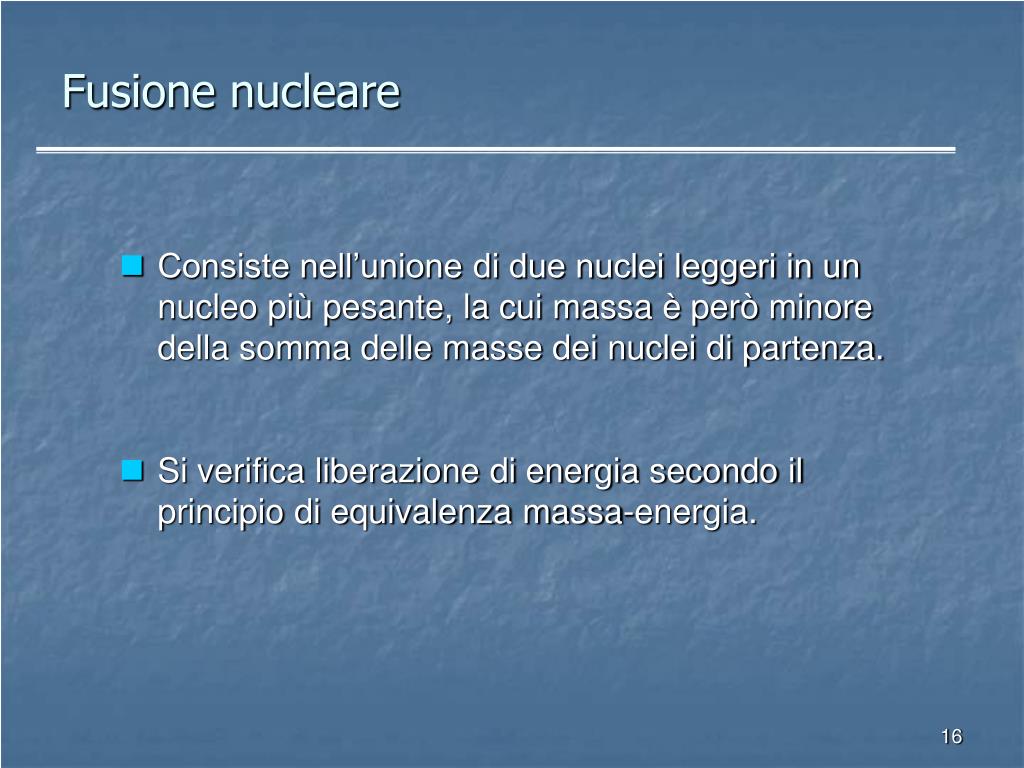 Fusione nucleare

Consiste nell’unione di due nuclei leggeri in un nucleo più pesante, la cui massa è però minore della somma delle masse dei nuclei di partenza.

Si verifica liberazione di energia secondo il principio di equivalenza massa-energia.

16